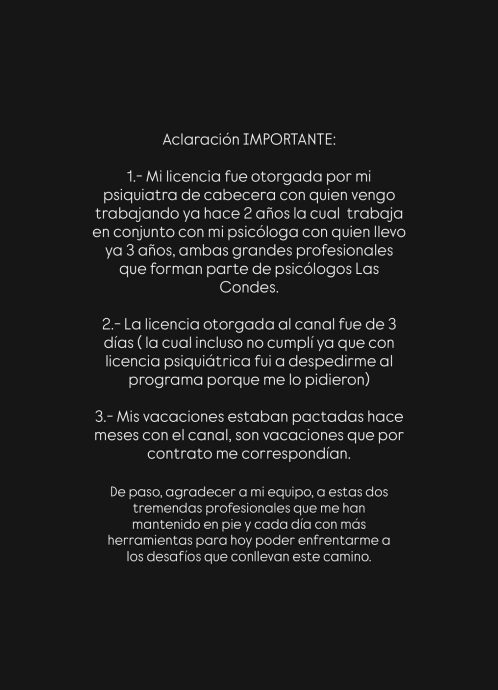 Aclaración IMPORTANTE:

1.- Mi licencia fue otorgada por mi psiquiatra de cabecera con quien vengo trabajando ya hace 2 años la cual trabaja en conjunto con mi psicóloga con quien llevo ya 3 años, ambas grandes profesionales que forman parte de psicólogos Las Condes.

2.- La licencia otorgada al canal fue de 3 días ( la cual incluso no cumplí ya que con licencia psiquiátrica fui a despedirme al programa porque me lo pidieron)

3.- Mis vacaciones estaban pactadas hace meses con el canal, son vacaciones que por contrato me correspondían.

De paso, agradecer a mi equipo, a estas dos tremendas profesionales que me han mantenido en pie y cada día con más herramientas para hoy poder enfrentarme a los desafíos que conllevan este camino.